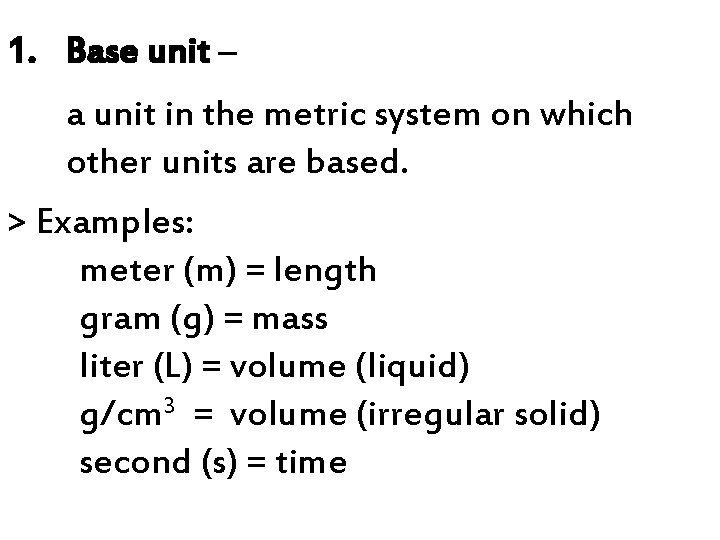 1. Base unit –

a unit in the metric system on which other units are based.

> Examples:

meter (m) = length
gram (g) = mass
liter (L) = volume (liquid)
$g/cm^3$ = volume (irregular solid)
second (s) = time